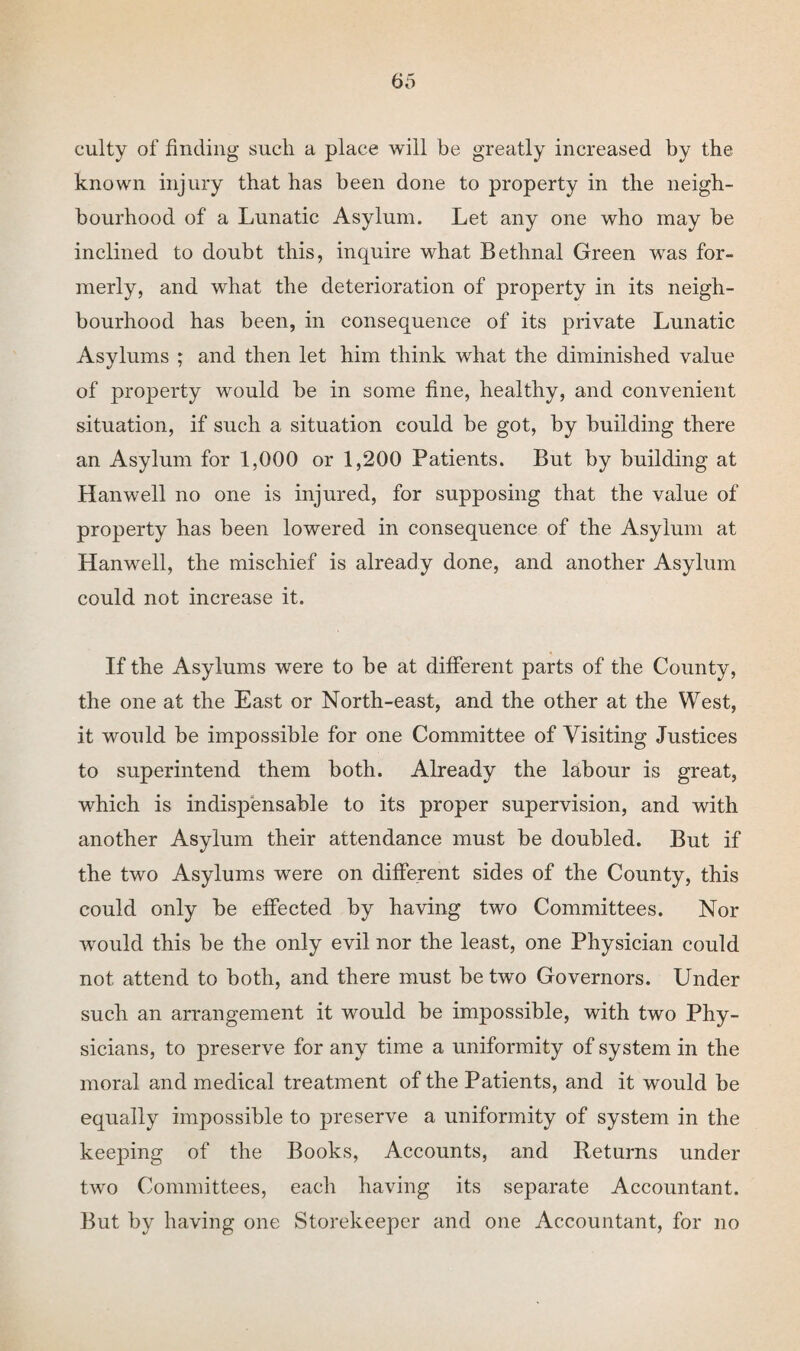 65

culty of finding such a place will be greatly increased by the known injury that has been done to property in the neighbourhood of a Lunatic Asylum. Let any one who may be inclined to doubt this, inquire what Bethnal Green was formerly, and what the deterioration of property in its neighbourhood has been, in consequence of its private Lunatic Asylums ; and then let him think what the diminished value of property would be in some fine, healthy, and convenient situation, if such a situation could be got, by building there an Asylum for 1,000 or 1,200 Patients. But by building at Hanwell no one is injured, for supposing that the value of property has been lowered in consequence of the Asylum at Hanwell, the mischief is already done, and another Asylum could not increase it.

If the Asylums were to be at different parts of the County, the one at the East or North-east, and the other at the West, it would be impossible for one Committee of Visiting Justices to superintend them both. Already the labour is great, which is indispensable to its proper supervision, and with another Asylum their attendance must be doubled. But if the two Asylums were on different sides of the County, this could only be effected by having two Committees. Nor would this be the only evil nor the least, one Physician could not attend to both, and there must be two Governors. Under such an arrangement it would be impossible, with two Physicians, to preserve for any time a uniformity of system in the moral and medical treatment of the Patients, and it would be equally impossible to preserve a uniformity of system in the keeping of the Books, Accounts, and Returns under two Committees, each having its separate Accountant. But by having one Storekeeper and one Accountant, for no